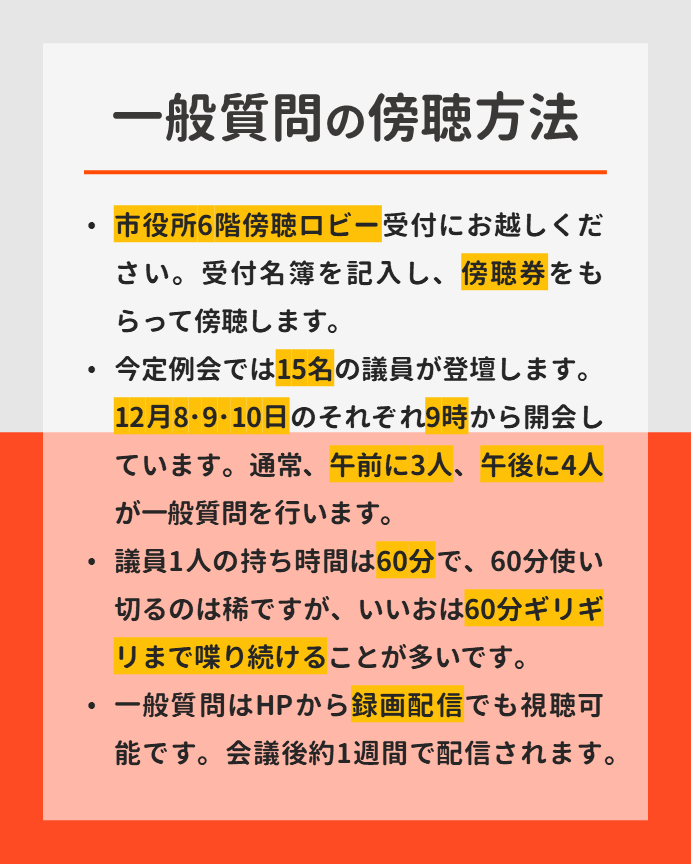 一般質問の傍聴方法

• 市役所6階傍聴ロビー受付にお越しください。受付名簿を記入し、傍聴券をもらって傍聴します。

• 今定例会では15名の議員が登壇します。12月8・9・10日のそれぞれ9時から開会しています。通常、午前に3人、午後に4人が一般質問を行います。

• 議員1人の持ち時間は60分で、60分使い切るのは稀ですが、いいおは60分ギリギリまで喋り続けることが多いです。

• 一般質問はHPから録画配信でも視聴可能です。会議後約1週間で配信されます。